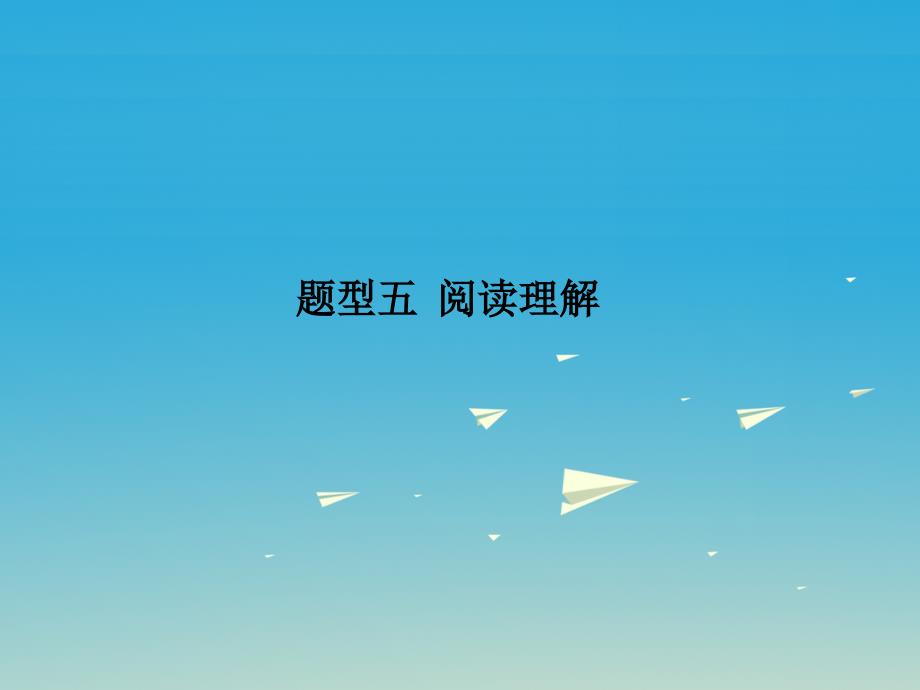 题型五 阅读理解